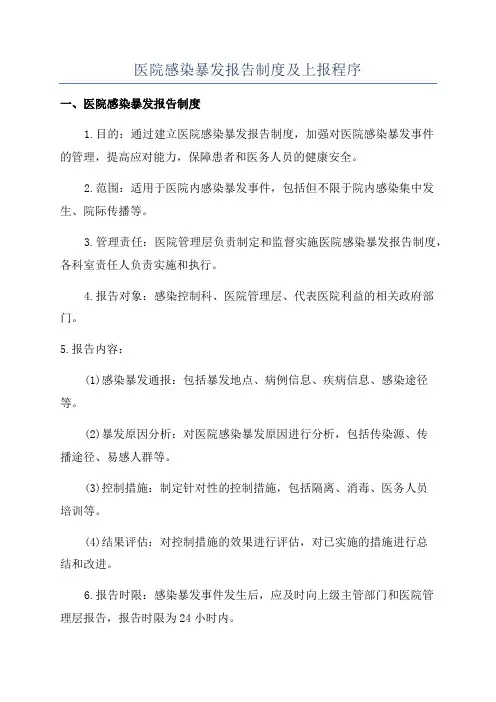 医院感染暴发报告制度及上报程序

一、医院感染暴发报告制度

1.目的：通过建立医院感染暴发报告制度，加强对医院感染暴发事件的管理，提高应对能力，保障患者和医务人员的健康安全。

2.范围：适用于医院内感染暴发事件，包括但不限于院内感染集中发生、院际传播等。

3.管理责任：医院管理层负责制定和监督实施医院感染暴发报告制度，各科室责任人负责实施和执行。

4.报告对象：感染控制科、医院管理层、代表医院利益的相关政府部门。

5.报告内容：

(1)感染暴发通报：包括暴发地点、病例信息、疾病信息、感染途径等。

(2)暴发原因分析：对医院感染暴发原因进行分析，包括传染源、传播途径、易感人群等。

(3)控制措施：制定针对性的控制措施，包括隔离、消毒、医务人员培训等。

(4)结果评估：对控制措施的效果进行评估，对已实施的措施进行总结和改进。

6.报告时限：感染暴发事件发生后，应及时向上级主管部门和医院管理层报告，报告时限为24小时内。